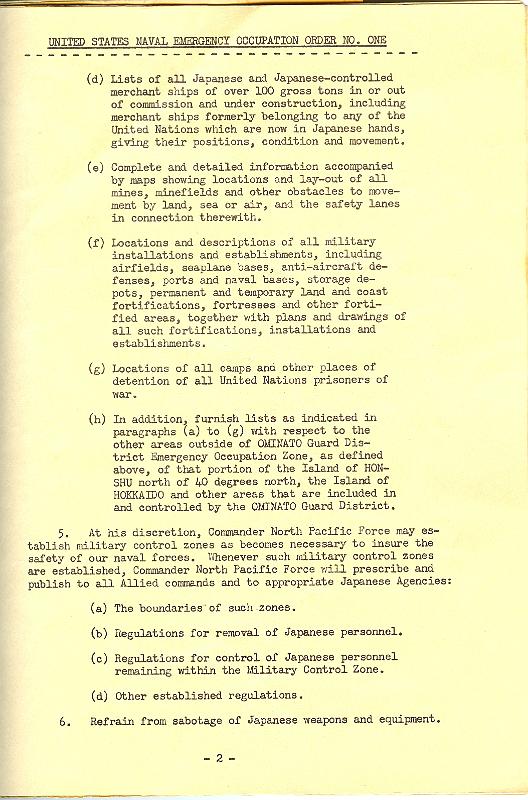 UNITED STATES NAVAL EMERGENCY OCCUPATION ORDER NO. ONE

(d) Lists of all Japanese and Japanese-controlled merchant ships of over 100 gross tons in or out of commission and under construction, including merchant ships formerly belonging to any of the United Nations which are now in Japanese hands, giving their positions, condition and movement.

(e) Complete and detailed information accompanied by maps showing locations and lay-out of all mines, minefields and other obstacles to movement by land, sea or air, and the safety lanes in connection therewith.

(f) Locations and descriptions of all military installations and establishments, including airfields, seaplane bases, anti-aircraft defenses, ports and naval bases, storage depots, permanent and temporary land and coast fortifications, fortresses and other fortified areas, together with plans and drawings of all such fortifications, installations and establishments.

(g) Locations of all camps and other places of detention of all United Nations prisoners of war.

(h) In addition, furnish lists as indicated in paragraphs (a) to (g) with respect to the other areas outside of OMINATO Guard District Emergency Occupation Zone, as defined above, of that portion of the Island of HONSHU north of 40 degrees north, the Island of HOKKAIDO and other areas that are included in and controlled by the OMINATO Guard District.

5. At his discretion, Commander North Pacific Force may establish military control zones as becomes necessary to insure the safety of our naval forces. Whenever such military control zones are established, Commander North Pacific Force will prescribe and publish to all Allied commands and to appropriate Japanese Agencies:

(a) The boundaries of such zones.

(b) Regulations for removal of Japanese personnel.

(c) Regulations for control of Japanese personnel remaining within the Military Control Zone.

(d) Other established regulations.

6. Refrain from sabotage of Japanese weapons and equipment.

- 2 -